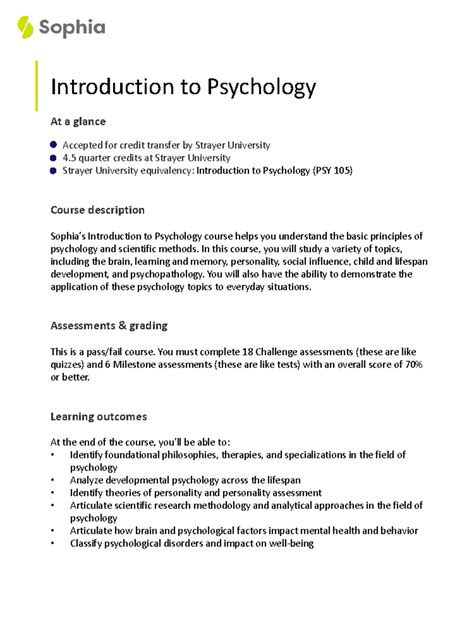 Sophia

Introduction to Psychology

At a glance

- Accepted for credit transfer by Strayer University
- 4.5 quarter credits at Strayer University
- Strayer University equivalency: Introduction to Psychology (PSY 105)

Course description

Sophia's Introduction to Psychology course helps you understand the basic principles of psychology and scientific methods. In this course, you will study a variety of topics, including the brain, learning and memory, personality, social influence, child and lifespan development, and psychopathology. You will also have the ability to demonstrate the application of these psychology topics to everyday situations.

Assessments & grading

This is a pass/fail course. You must complete 18 Challenge assessments (these are like quizzes) and 6 Milestone assessments (these are like tests) with an overall score of 70% or better.

Learning outcomes

At the end of the course, you'll be able to:
- Identify foundational philosophies, therapies, and specializations in the field of psychology
- Analyze developmental psychology across the lifespan
- Identify theories of personality and personality assessment
- Articulate scientific research methodology and analytical approaches in the field of psychology
- Articulate how brain and psychological factors impact mental health and behavior
- Classify psychological disorders and impact on well-being